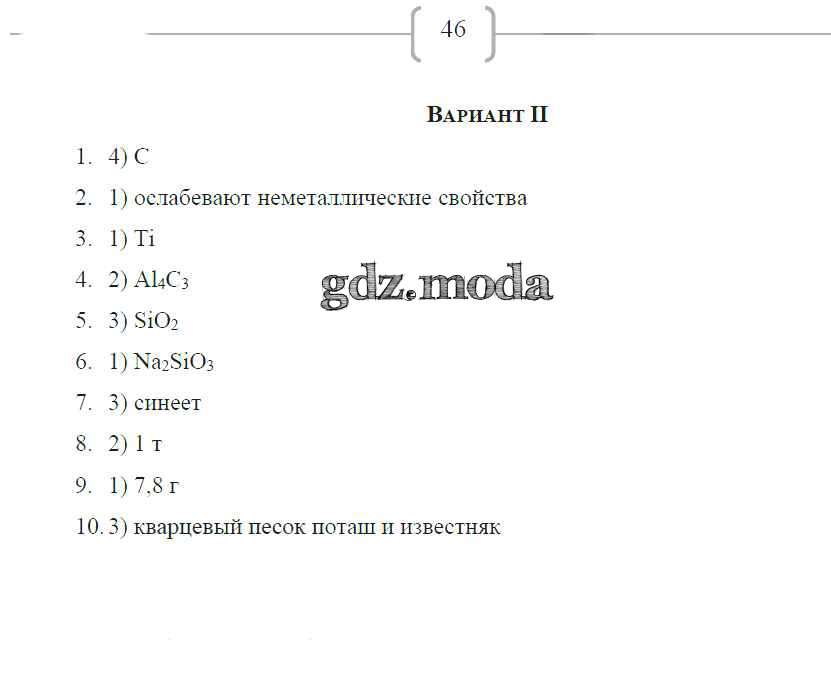 46

Вариант II

1. 4) C

2. 1) ослабевают неметаллические свойства

3. 1) Ti

4. 2) $Al_4C_3$

gdz.moda

5. 3) $SiO_2$

6. 1) $Na_2SiO_3$

7. 3) синеет

8. 2) 1 т

9. 1) 7,8 г

10. 3) кварцевый песок поташ и известняк